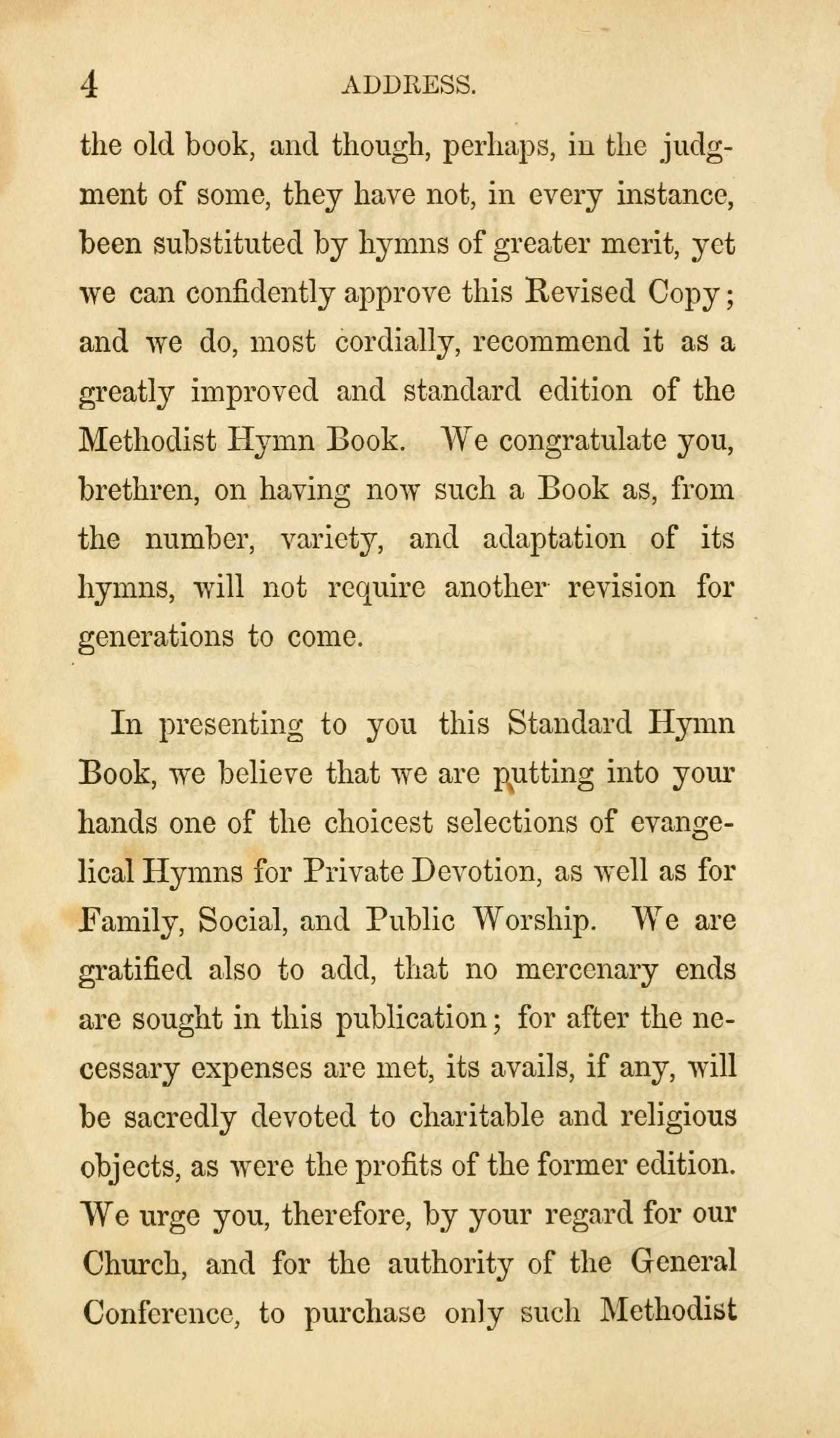 4 ADDRESS.

the old book, and though, perhaps, in the judgment of some, they have not, in every instance, been substituted by hymns of greater merit, yet we can confidently approve this Revised Copy; and we do, most cordially, recommend it as a greatly improved and standard edition of the Methodist Hymn Book. We congratulate you, brethren, on having now such a Book as, from the number, variety, and adaptation of its hymns, will not require another revision for generations to come.

In presenting to you this Standard Hymn Book, we believe that we are putting into your hands one of the choicest selections of evangelical Hymns for Private Devotion, as well as for Family, Social, and Public Worship. We are gratified also to add, that no mercenary ends are sought in this publication; for after the necessary expenses are met, its avails, if any, will be sacredly devoted to charitable and religious objects, as were the profits of the former edition. We urge you, therefore, by your regard for our Church, and for the authority of the General Conference, to purchase only such Methodist